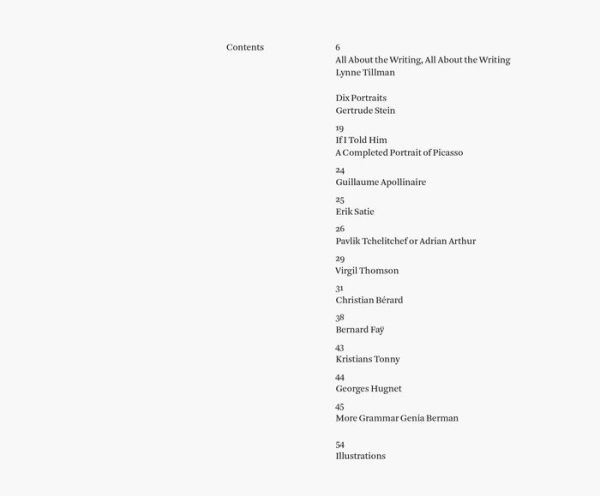 Contents

6
All About the Writing, All About the Writing
Lynne Tillman

Dix Portraits
Gertrude Stein

19
If I Told Him
A Completed Portrait of Picasso

24
Guillaume Apollinaire

25
Erik Satie

26
Pavlik Tchelitchef or Adrian Arthur

29
Virgil Thomson

31
Christian Bérard

38
Bernard Faÿ

43
Kristians Tonny

44
Georges Hugnet

45
More Grammar Genia Berman

54
Illustrations